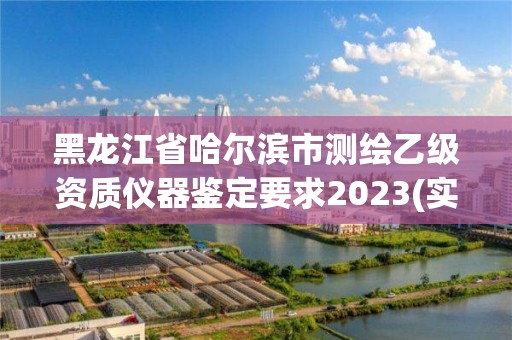 黑龙江省哈尔滨市测绘乙级资质仪器鉴定要求2023(实